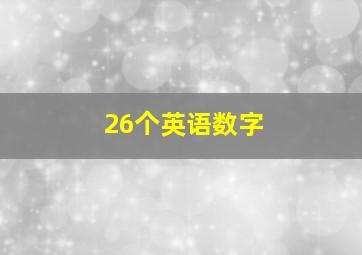 26个英语数字